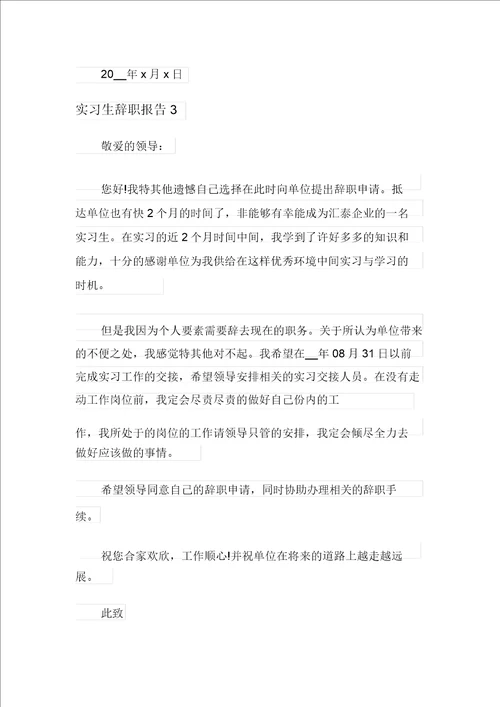 20__年 x 月 x 日

实习生辞职报告 3

敬爱的领导：

您好!我特其他遗憾自己选择在此时向单位提出辞职申请。抵达单位也有快 2 个月的时间了，非能够有幸能成为汇泰企业的一名实习生。在实习的近 2 个月时间中间，我学到了许好多多的知识和能力，十分的感谢单位为我供给在这样优秀环境中间实习与学习的时机。

但是我因为个人要素需要辞去现在的职务。关于所认为单位带来的不便之处，我感觉特其他对不起。我希望在__年 08 月 31 日以前完成实习工作的交接，希望领导安排相关的实习交接人员。在没有走动工作岗位前，我定会尽责尽责的做好自己份内的工

作，我所处于的岗位的工作请领导只管的安排，我定会倾尽全力去做好应该做的事情。

希望领导同意自己的辞职申请，同时协助办理相关的辞职手续。

祝您合家欢欣，工作顺心!并祝单位在将来的道路上越走越远展。

此致